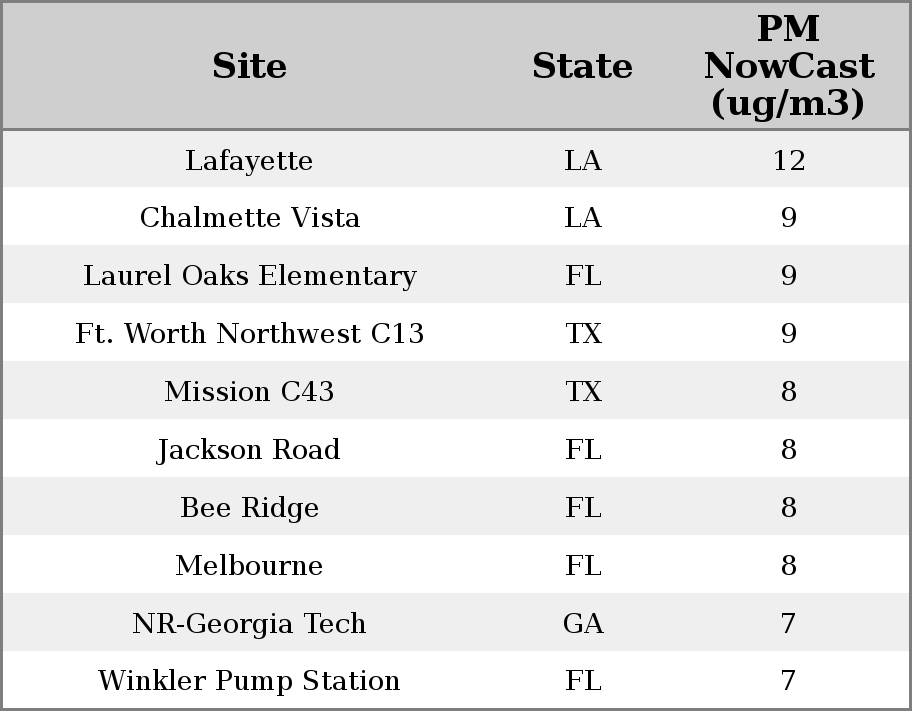 | Site | State | PM NowCast (ug/m3) |
|---|---|---|
| Lafayette | LA | 12 |
| Chalmette Vista | LA | 9 |
| Laurel Oaks Elementary | FL | 9 |
| Ft. Worth Northwest C13 | TX | 9 |
| Mission C43 | TX | 8 |
| Jackson Road | FL | 8 |
| Bee Ridge | FL | 8 |
| Melbourne | FL | 8 |
| NR-Georgia Tech | GA | 7 |
| Winkler Pump Station | FL | 7 |